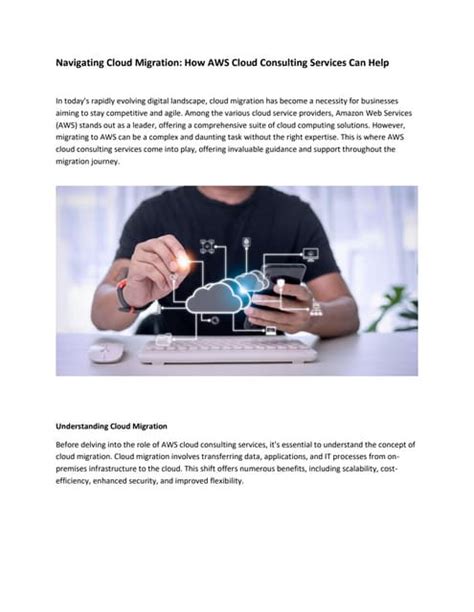 Navigating Cloud Migration: How AWS Cloud Consulting Services Can Help

In today's rapidly evolving digital landscape, cloud migration has become a necessity for businesses aiming to stay competitive and agile. Among the various cloud service providers, Amazon Web Services (AWS) stands out as a leader, offering a comprehensive suite of cloud computing solutions. However, migrating to AWS can be a complex and daunting task without the right expertise. This is where AWS cloud consulting services come into play, offering invaluable guidance and support throughout the migration journey.

Understanding Cloud Migration

Before delving into the role of AWS cloud consulting services, it's essential to understand the concept of cloud migration. Cloud migration involves transferring data, applications, and IT processes from on-premises infrastructure to the cloud. This shift offers numerous benefits, including scalability, cost-efficiency, enhanced security, and improved flexibility.